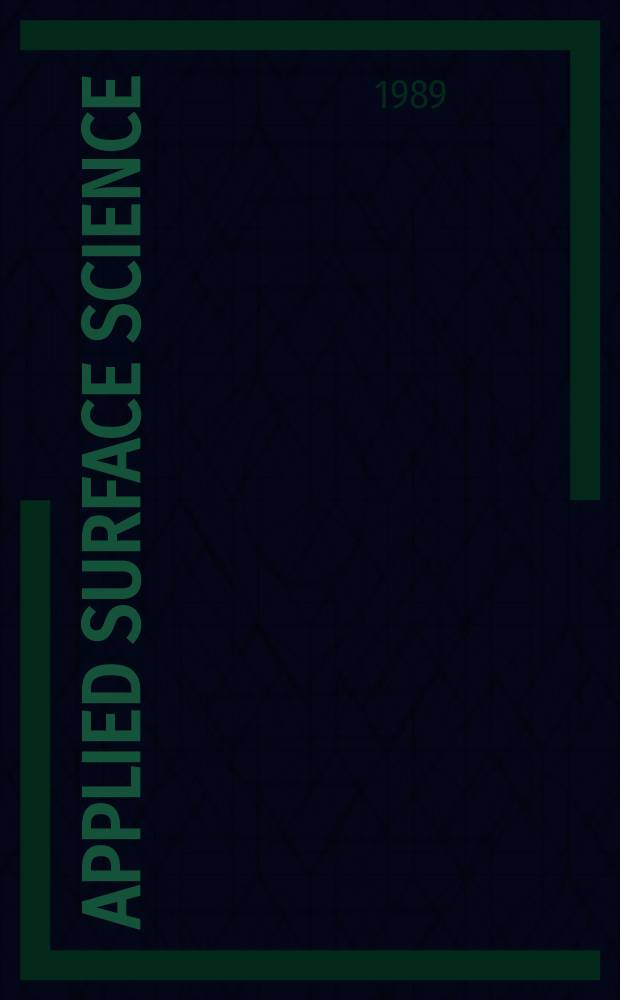 APPLIED SURFACE SCIENCE

1989